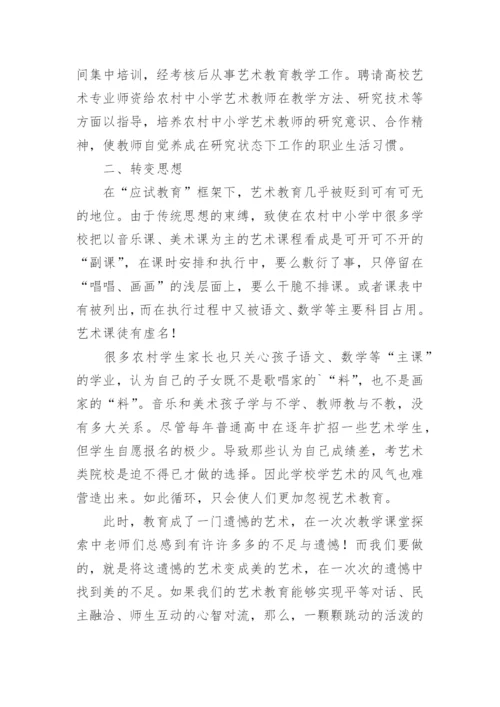 间集中培训，经考核后从事艺术教育教学工作。聘请高校艺术专业师资给农村中小学艺术教师在教学方法、研究技术等方面以指导，培养农村中小学艺术教师的研究意识、合作精神，使教师自觉养成在研究状态下工作的职业生活习惯。

二、转变思想

在“应试教育”框架下，艺术教育几乎被贬到可有可无的地位。由于传统思想的束缚，致使在农村中小学中很多学校把以音乐课、美术课为主的艺术课程看成是可开可不开的“副课”，在课时安排和执行中，要么敷衍了事，只停留在“唱唱、画画”的浅层面上，要么干脆不排课。或者课表中有被列出，而在执行过程中又被语文、数学等主要科目占用。艺术课徒有虚名！

很多农村学生家长也只关心孩子语文、数学等“主课”的学业，认为自己的子女既不是歌唱家的`“料”，也不是画家的“料”。音乐和美术孩子学与不学、教师教与不教，没有多大关系。尽管每年普通高中在逐年扩招一些艺术学生，但学生自愿报名的极少。导致那些认为自己成绩差，考艺术类院校是迫不得已才做的选择。因此学校学艺术的风气也难营造出来。如此循环，只会使人们更加忽视艺术教育。

此时，教育成了一门遗憾的艺术，在一次次教学课堂探索中老师们总感到有许许多多的不足与遗憾！而我们要做的，就是将这遗憾的艺术变成美的艺术，在一次次的遗憾中找到美的不足。如果我们的艺术教育能够实现平等对话、民主融洽、师生互动的心智对流，那么，一颗颗跳动的活泼的